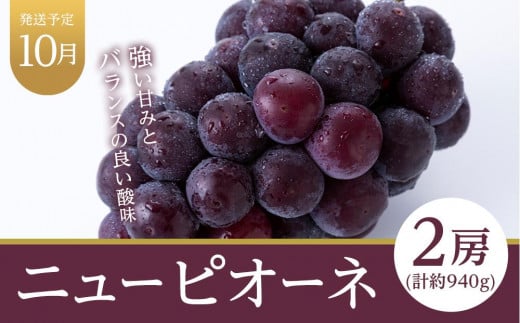 発送予定
10月

強い甘みと
バランスの良い酸味

ニューピオーネ

2房
(計約940g)